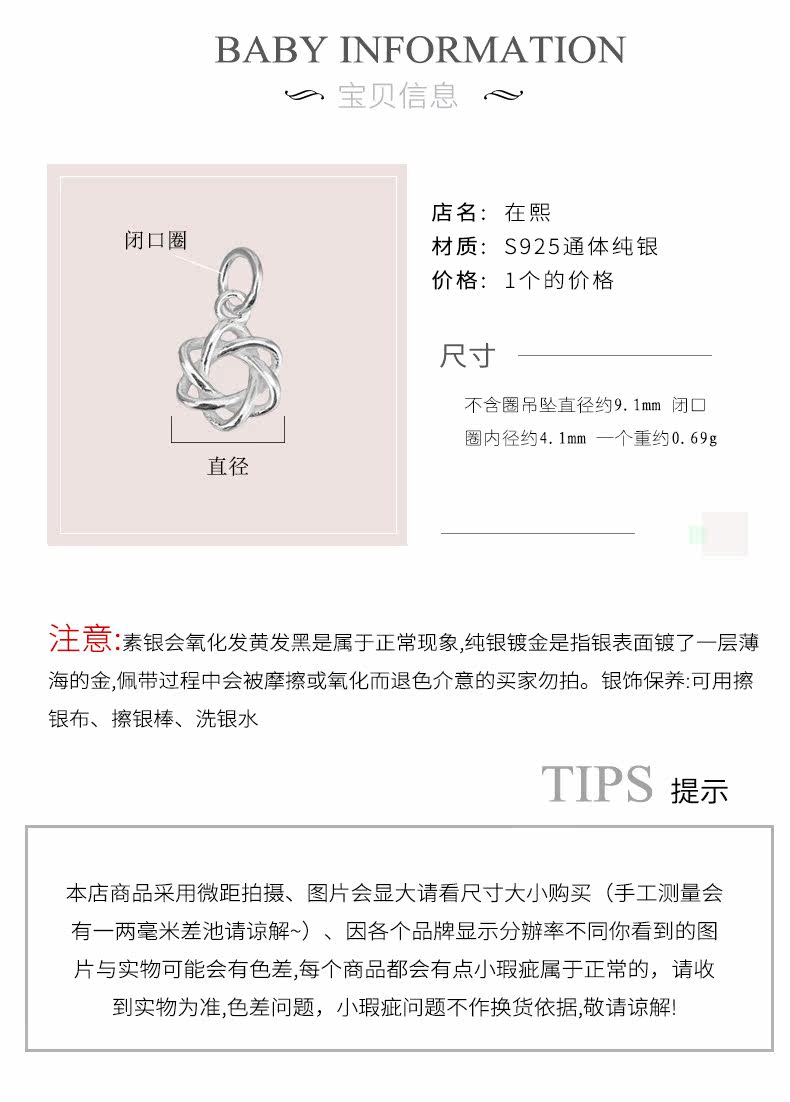 BABY INFORMATION

宝贝信息

闭口圈

直径

店名：在熙
材质：S925通体纯银
价格：1个的价格

尺寸

不含圈吊坠直径约9.1mm 闭口圈内径约4.1mm 一个重约0.69g

注意:素银会氧化发黄发黑是属于正常现象,纯银镀金是指银表面镀了一层薄海的金,佩带过程中会被摩擦或氧化而退色介意的买家勿拍。银饰保养:可用擦银布、擦银棒、洗银水

TIPS 提示

本店商品采用微距拍摄、图片会显大请看尺寸大小购买（手工测量会有一两毫米差池请谅解~）、因各个品牌显示分辨率不同你看到的图片与实物可能会有色差,每个商品都会有点小瑕疵属于正常的，请收到实物为准,色差问题，小瑕疵问题不作换货依据,敬请谅解!